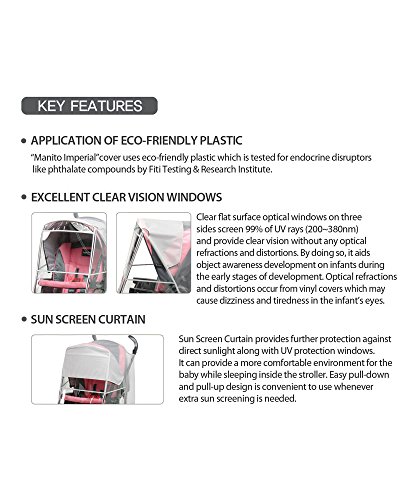 KEY FEATURES

• APPLICATION OF ECO-FRIENDLY PLASTIC

"Manito Imperial"cover uses eco-friendly plastic which is tested for endocrine disruptors like phthalate compounds by Fiti Testing & Research Institute.

• EXCELLENT CLEAR VISION WINDOWS

Clear flat surface optical windows on three sides screen 99% of UV rays (200~380nm) and provide clear vision without any optical refractions and distortions. By doing so, it aids object awareness development on infants during the early stages of development. Optical refractions and distortions occur from vinyl covers which may cause dizziness and tiredness in the infant's eyes.

• SUN SCREEN CURTAIN

Sun Screen Curtain provides further protection against direct sunlight along with UV protection windows. It can provide a more comfortable environment for the baby while sleeping inside the stroller. Easy pull-down and pull-up design is convenient to use whenever extra sun screening is needed.